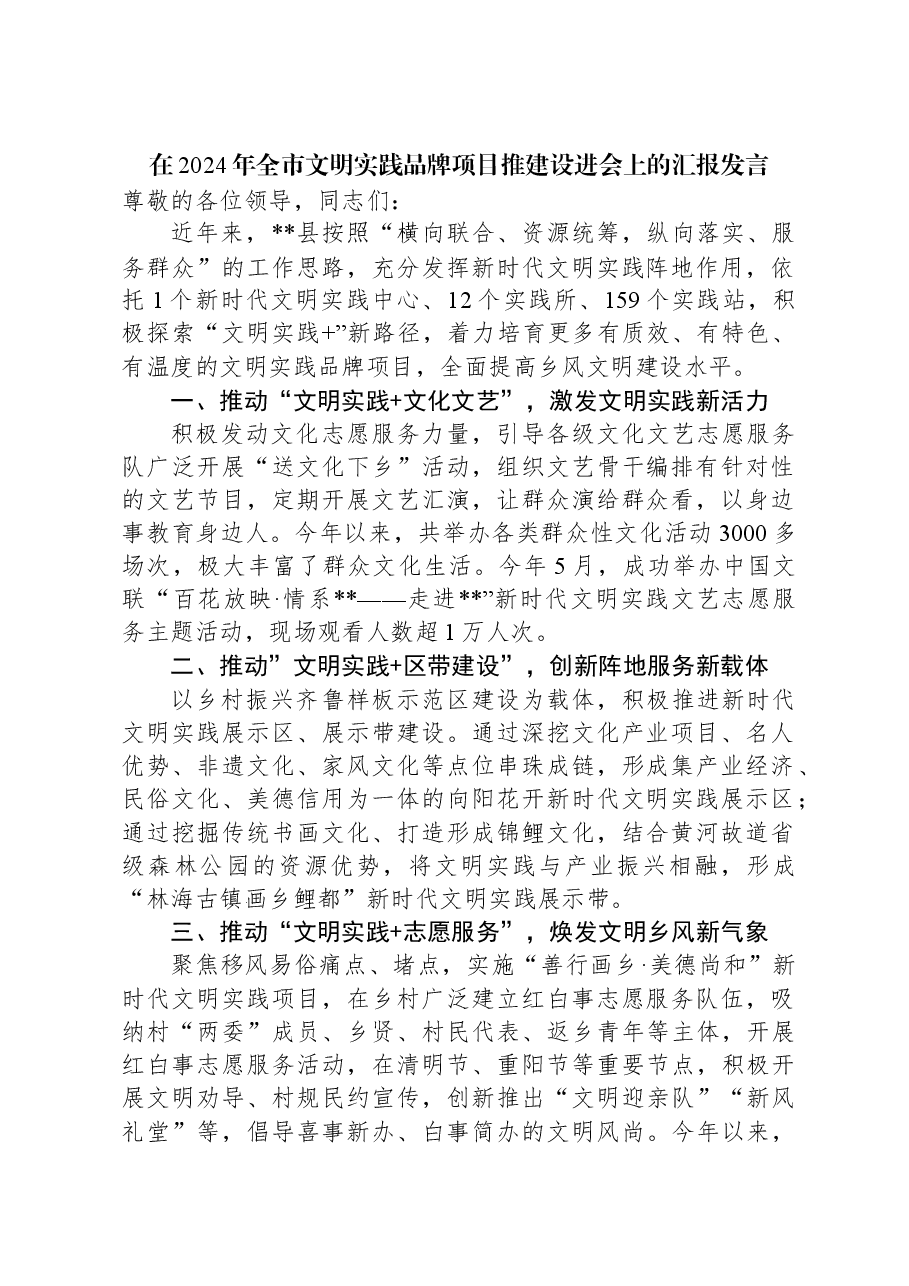 在2024年全市文明实践品牌项目推建设进会上的汇报发言

尊敬的各位领导，同志们：

近年来，**县按照“横向联合、资源统筹，纵向落实、服务群众”的工作思路，充分发挥新时代文明实践阵地作用，依托1个新时代文明实践中心、12个实践所、159个实践站，积极探索“文明实践+”新路径，着力培育更多有质效、有特色、有温度的文明实践品牌项目，全面提高乡风文明建设水平。

一、推动“文明实践+文化文艺”，激发文明实践新活力

积极发动文化志愿服务力量，引导各级文化文艺志愿服务队广泛开展“送文化下乡”活动，组织文艺骨干编排有针对性的文艺节目，定期开展文艺汇演，让群众演给群众看，以身边事教育身边人。今年以来，共举办各类群众性文化活动3000多场次，极大丰富了群众文化生活。今年5月，成功举办中国文联“百花放映·情系**——走进**”新时代文明实践文艺志愿服务主题活动，现场观看人数超1万人次。

二、推动”文明实践+区带建设”，创新阵地服务新载体

以乡村振兴齐鲁样板示范区建设为载体，积极推进新时代文明实践展示区、展示带建设。通过深挖文化产业项目、名人优势、非遗文化、家风文化等点位串珠成链，形成集产业经济、民俗文化、美德信用为一体的向阳花开新时代文明实践展示区；通过挖掘传统书画文化、打造形成锦鲤文化，结合黄河故道省级森林公园的资源优势，将文明实践与产业振兴相融，形成“林海古镇画乡鲤都”新时代文明实践展示带。

三、推动“文明实践+志愿服务”，焕发文明乡风新气象

聚焦移风易俗痛点、堵点，实施“善行画乡·美德尚和”新时代文明实践项目，在乡村广泛建立红白事志愿服务队伍，吸纳村“两委”成员、乡贤、村民代表、返乡青年等主体，开展红白事志愿服务活动，在清明节、重阳节等重要节点，积极开展文明劝导、村规民约宣传，创新推出“文明迎亲队”“新风礼堂”等，倡导喜事新办、白事简办的文明风尚。今年以来，